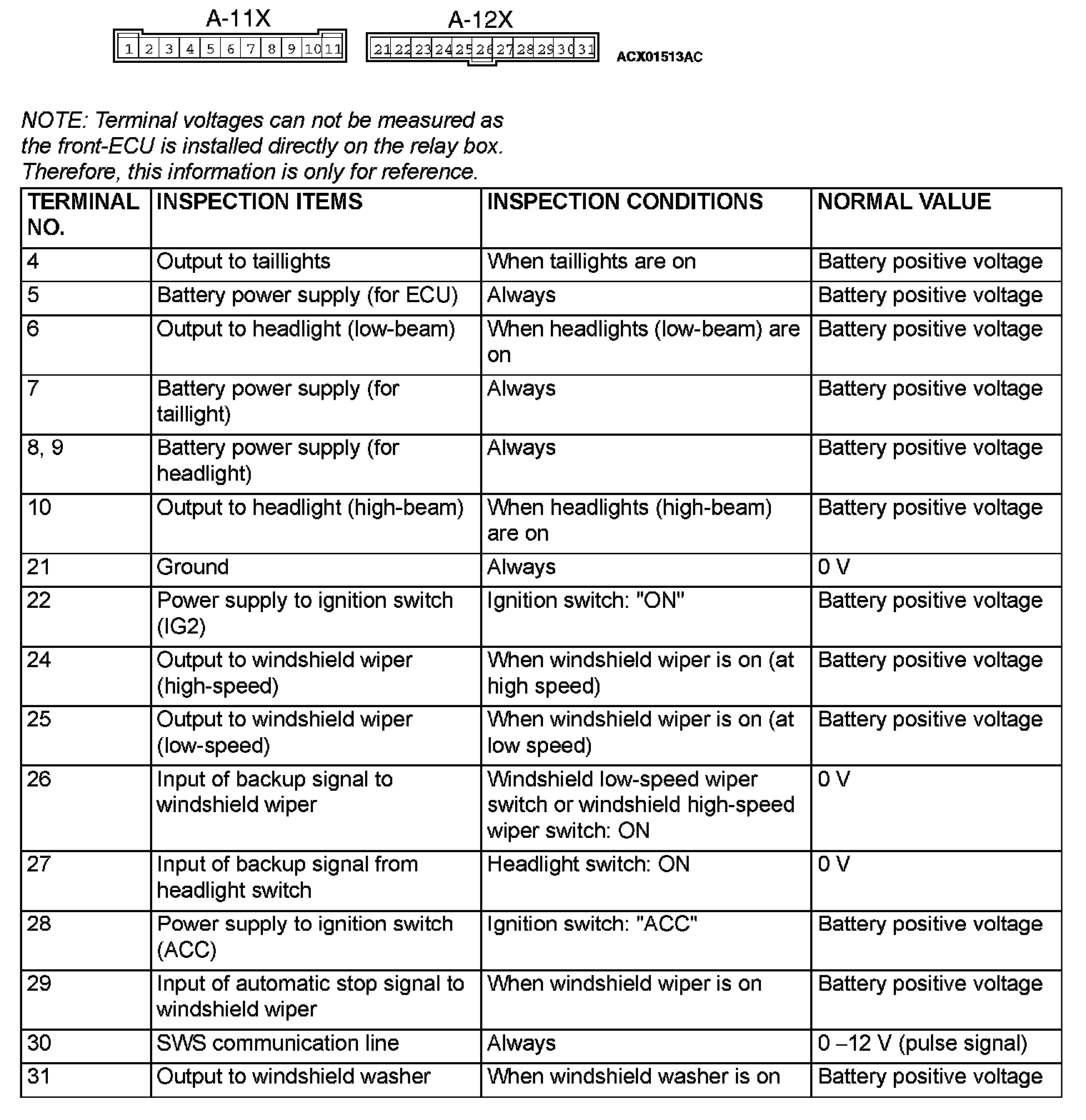 A-11X

1 2 3 4 5 6 7 8 9 10 11

A-12X

21 22 23 24 25 26 27 28 29 30 31

ACX01513AC

NOTE: Terminal voltages can not be measured as the front-ECU is installed directly on the relay box. Therefore, this information is only for reference.

| TERMINAL NO. | INSPECTION ITEMS | INSPECTION CONDITIONS | NORMAL VALUE |
|---|---|---|---|
| 4 | Output to taillights | When taillights are on | Battery positive voltage |
| 5 | Battery power supply (for ECU) | Always | Battery positive voltage |
| 6 | Output to headlight (low-beam) | When headlights (low-beam) are on | Battery positive voltage |
| 7 | Battery power supply (for taillight) | Always | Battery positive voltage |
| 8, 9 | Battery power supply (for headlight) | Always | Battery positive voltage |
| 10 | Output to headlight (high-beam) | When headlights (high-beam) are on | Battery positive voltage |
| 21 | Ground | Always | 0 V |
| 22 | Power supply to ignition switch (IG2) | Ignition switch: "ON" | Battery positive voltage |
| 24 | Output to windshield wiper (high-speed) | When windshield wiper is on (at high speed) | Battery positive voltage |
| 25 | Output to windshield wiper (low-speed) | When windshield wiper is on (at low speed) | Battery positive voltage |
| 26 | Input of backup signal to windshield wiper | Windshield low-speed wiper switch or windshield high-speed wiper switch: ON | 0 V |
| 27 | Input of backup signal from headlight switch | Headlight switch: ON | 0 V |
| 28 | Power supply to ignition switch (ACC) | Ignition switch: "ACC" | Battery positive voltage |
| 29 | Input of automatic stop signal to windshield wiper | When windshield wiper is on | Battery positive voltage |
| 30 | SWS communication line | Always | 0 –12 V (pulse signal) |
| 31 | Output to windshield washer | When windshield washer is on | Battery positive voltage |